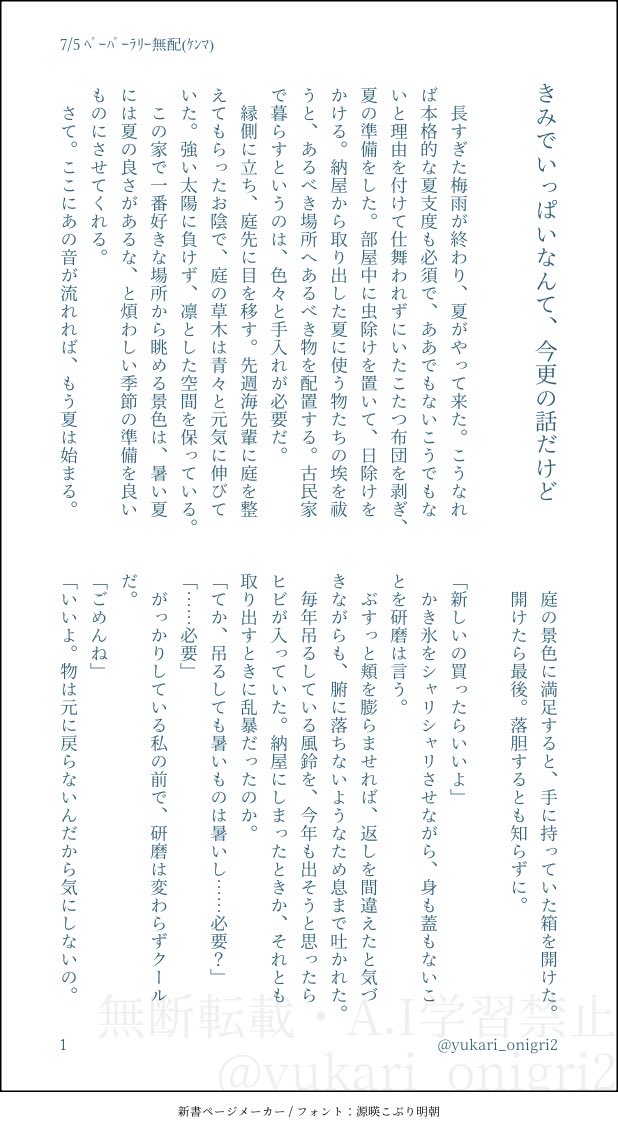 7/5 ペーパーラリー無配(ケンマ)

きみでいっぱいなんて、今更の話だけど

長すぎた梅雨が終わり、夏がやって来た。こうなれば本格的な夏支度も必須で、ああでもないこうでもないと理由を付けて仕舞われずにいたこたつ布団を剥ぎ、夏の準備をした。部屋中に虫除けを置いて、日除けをかける。納屋から取り出した夏に使う物たちの埃を祓うと、あるべき場所へあるべき物を配置する。古民家で暮らすというのは、色々と手入れが必要だ。

縁側に立ち、庭先に目を移す。先週海先輩に庭を整えてもらったお陰で、庭の草木は青々と元気に伸びていた。強い太陽に負けず、凛とした空間を保っている。

この家で一番好きな場所から眺める景色は、暑い夏には夏の良さがあるな、と煩わしい季節の準備を良いものにさせてくれる。

さて。ここにあの音が流れれば、もう夏は始まる。

庭の景色に満足すると、手に持っていた箱を開けた。開けたら最後。落胆するとも知らずに。

「新しいの買ったらいいよ」

かき氷をシャリシャリさせながら、身も蓋もないことを研磨は言う。

ぶすっと頬を膨らませれば、返しを間違えたと気づきながらも、腑に落ちないようなため息まで吐かれた。

毎年吊るしている風鈴を、今年も出そうと思ったらヒビが入っていた。納屋にしまったときか、それとも取り出すときに乱暴だったのか。

「てか、吊るしても暑いものは暑いし……必要?」

「……必要」

がっかりしている私の前で、研磨は変わらずクールだ。

「ごめんね」

「いいよ。物は元に戻らないんだから気にしないの。

1

@yukari_onigri2

新書ページメーカー / フォント：源暎こぶり明朝

無断転載・A.I学習禁止
@yukari_onigri2